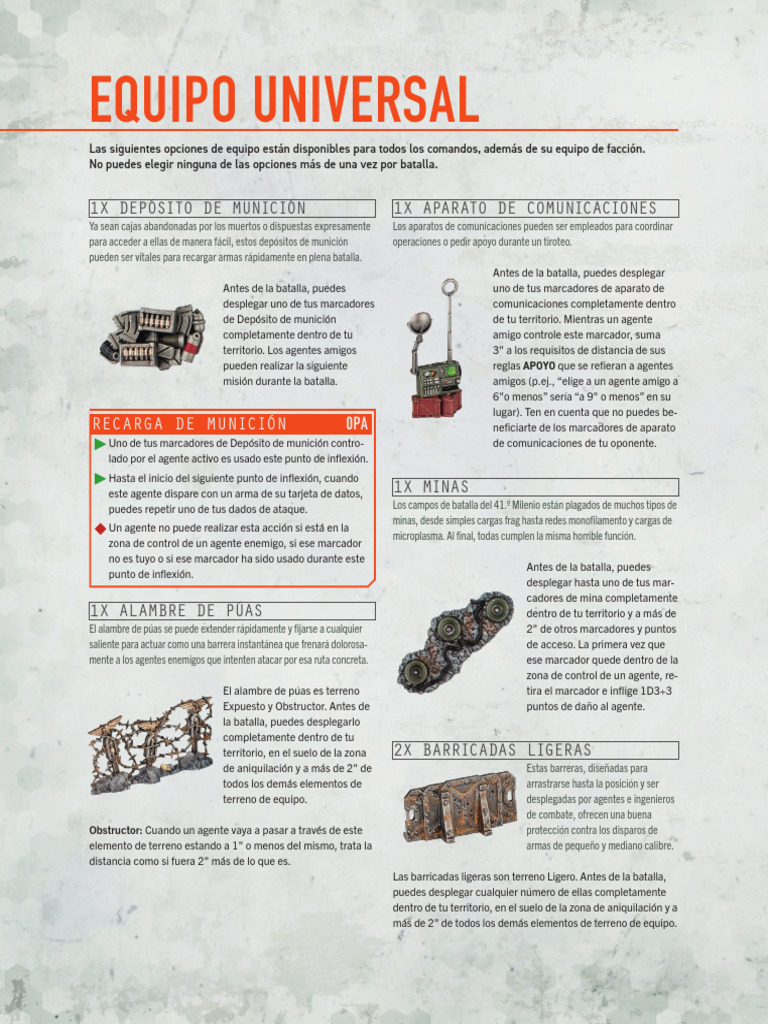 EQUIPO UNIVERSAL

Las siguientes opciones de equipo están disponibles para todos los comandos, además de su equipo de facción. No puedes elegir ninguna de las opciones más de una vez por batalla.

1X DEPÓSITO DE MUNICIÓN

Ya sean cajas abandonadas por los muertos o dispuestas expresamente para acceder a ellas de manera fácil, estos depósitos de munición pueden ser vitales para recargar armas rápidamente en plena batalla.

Antes de la batalla, puedes desplegar uno de tus marcadores de Depósito de munición completamente dentro de tu territorio. Los agentes amigos pueden realizar la siguiente misión durante la batalla.

RECARGA DE MUNICIÓN 0PA

Uno de tus marcadores de Depósito de munición controlado por el agente activo es usado este punto de inflexión.

Hasta el inicio del siguiente punto de inflexión, cuando este agente dispare con un arma de su tarjeta de datos, puedes repetir uno de tus dados de ataque.

Un agente no puede realizar esta acción si está en la zona de control de un agente enemigo, si ese marcador no es tuyo o si ese marcador ha sido usado durante este punto de inflexión.

1X ALAMBRE DE PÚAS

El alambre de púas se puede extender rápidamente y fijarse a cualquier saliente para actuar como una barrera instantánea que frenará dolorosamente a los agentes enemigos que intenten atacar por esa ruta concreta.

El alambre de púas es terreno Expuesto y Obstructor. Antes de la batalla, puedes desplegarlo completamente dentro de tu territorio, en el suelo de la zona de aniquilación y a más de 2" de todos los demás elementos de terreno de equipo.

Obstructor: Cuando un agente vaya a pasar a través de este elemento de terreno estando a 1" o menos del mismo, trata la distancia como si fuera 2" más de lo que es.

1X APARATO DE COMUNICACIONES

Los aparatos de comunicaciones pueden ser empleados para coordinar operaciones o pedir apoyo durante un tiroteo.

Antes de la batalla, puedes desplegar uno de tus marcadores de aparato de comunicaciones completamente dentro de tu territorio. Mientras un agente amigo controle este marcador, suma 3" a los requisitos de distancia de sus reglas APOYO que se refieran a agentes amigos (p.ej., "elige a un agente amigo a 6"o menos" sería "a 9" o menos" en su lugar). Ten en cuenta que no puedes beneficiarte de los marcadores de aparato de comunicaciones de tu oponente.

1X MINAS

Los campos de batalla del 41.º Milenio están plagados de muchos tipos de minas, desde simples cargas frag hasta redes monofilamento y cargas de microplasma. Al final, todas cumplen la misma horrible función.

Antes de la batalla, puedes desplegar hasta uno de tus marcadores de mina completamente dentro de tu territorio y a más de 2" de otros marcadores y puntos de acceso. La primera vez que ese marcador quede dentro de la zona de control de un agente, retira el marcador e inflige 1D3+3 puntos de daño al agente.

2X BARRICADAS LIGERAS

Estas barreras, diseñadas para arrastrarse hasta la posición y ser desplegadas por agentes e ingenieros de combate, ofrecen una buena protección contra los disparos de armas de pequeño y mediano calibre.

Las barricadas ligeras son terreno Ligero. Antes de la batalla, puedes desplegar cualquier número de ellas completamente dentro de tu territorio, en el suelo de la zona de aniquilación y a más de 2" de todos los demás elementos de terreno de equipo.